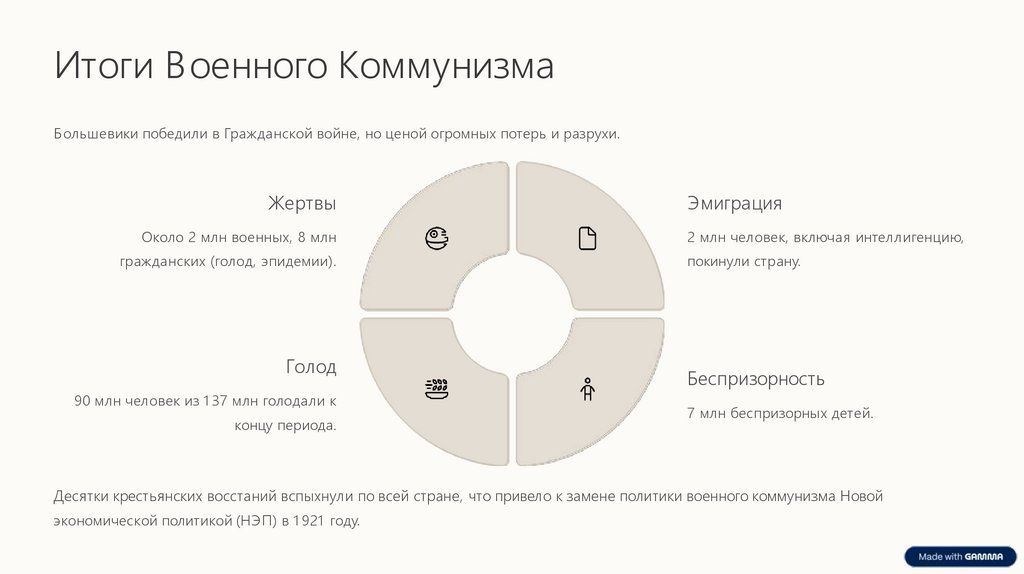 Итоги Военного Коммунизма

Большевики победили в Гражданской войне, но ценой огромных потерь и разрухи.

Жертвы

Около 2 млн военных, 8 млн гражданских (голод, эпидемии).

Голод

90 млн человек из 137 млн голодали к концу периода.

Эмиграция

2 млн человек, включая интеллигенцию, покинули страну.

Беспризорность

7 млн беспризорных детей.

Десятки крестьянских восстаний вспыхнули по всей стране, что привело к замене политики военного коммунизма Новой экономической политикой (НЭП) в 1921 году.

Made with GAMMA